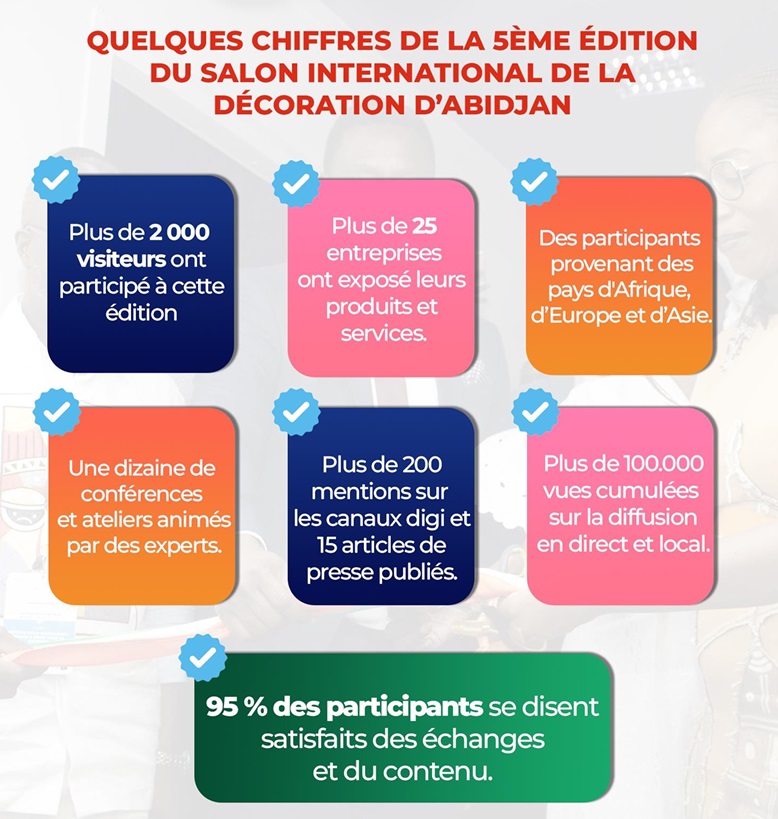 QUELQUES CHIFFRES DE LA 5ÈME ÉDITION DU SALON INTERNATIONAL DE LA DÉCORATION D'ABIDJAN

Plus de 2 000 visiteurs ont participé à cette édition

Plus de 25 entreprises ont exposé leurs produits et services.

Des participants provenant des pays d'Afrique, d'Europe et d'Asie.

Une dizaine de conférences et ateliers animés par des experts.

Plus de 200 mentions sur les canaux digi et 15 articles de presse publiés.

Plus de 100.000 vues cumulées sur la diffusion en direct et local.

95 % des participants se disent satisfaits des échanges et du contenu.